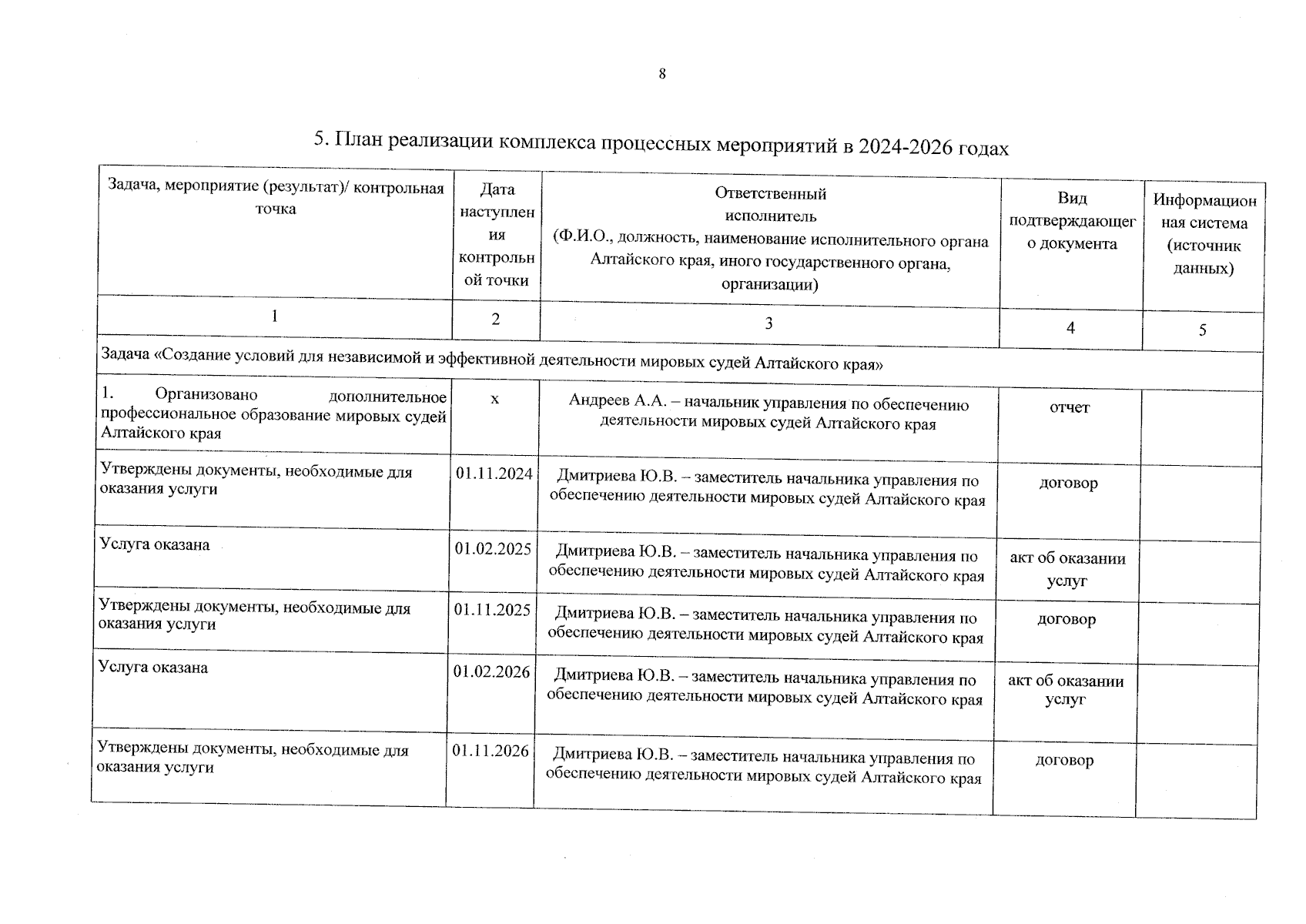 8

5. План реализации комплекса процессных мероприятий в 2024-2026 годах

| Задача, мероприятие (результат)/ контрольная точка | Дата наступления контрольной точки | Ответственный исполнитель (Ф.И.О., должность, наименование исполнительного органа Алтайского края, иного государственного органа, организации) | Вид подтверждающего документа | Информационная система (источник данных) |
|---|---|---|---|---|
| 1 | 2 | 3 | 4 | 5 |
| Задача «Создание условий для независимой и эффективной деятельности мировых судей Алтайского края» | | | | |
| 1. Организовано дополнительное профессиональное образование мировых судей Алтайского края | х | Андреев А.А. – начальник управления по обеспечению деятельности мировых судей Алтайского края | отчет | |
| Утверждены документы, необходимые для оказания услуги | 01.11.2024 | Дмитриева Ю.В. – заместитель начальника управления по обеспечению деятельности мировых судей Алтайского края | договор | |
| Услуга оказана | 01.02.2025 | Дмитриева Ю.В. – заместитель начальника управления по обеспечению деятельности мировых судей Алтайского края | акт об оказании услуг | |
| Утверждены документы, необходимые для оказания услуги | 01.11.2025 | Дмитриева Ю.В. – заместитель начальника управления по обеспечению деятельности мировых судей Алтайского края | договор | |
| Услуга оказана | 01.02.2026 | Дмитриева Ю.В. – заместитель начальника управления по обеспечению деятельности мировых судей Алтайского края | акт об оказании услуг | |
| Утверждены документы, необходимые для оказания услуги | 01.11.2026 | Дмитриева Ю.В. – заместитель начальника управления по обеспечению деятельности мировых судей Алтайского края | договор | |